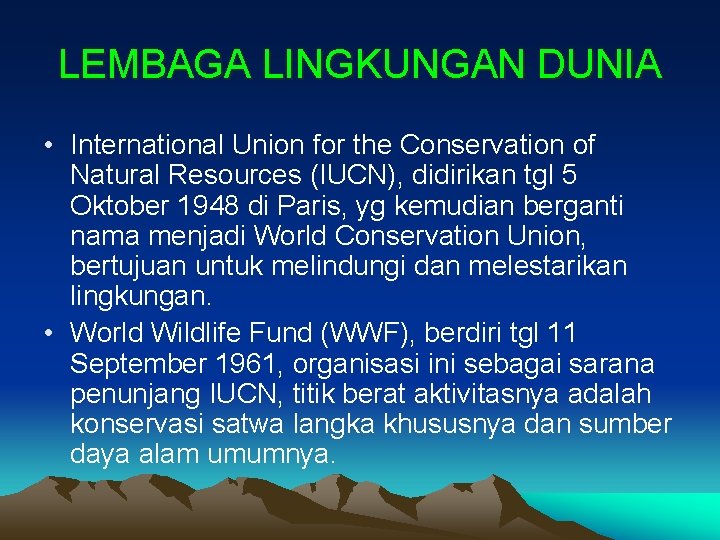 LEMBAGA LINGKUNGAN DUNIA

• International Union for the Conservation of Natural Resources (IUCN), didirikan tgl 5 Oktober 1948 di Paris, yg kemudian berganti nama menjadi World Conservation Union, bertujuan untuk melindungi dan melestarikan lingkungan.

• World Wildlife Fund (WWF), berdiri tgl 11 September 1961, organisasi ini sebagai sarana penunjang IUCN, titik berat aktivitasnya adalah konservasi satwa langka khususnya dan sumber daya alam umumnya.